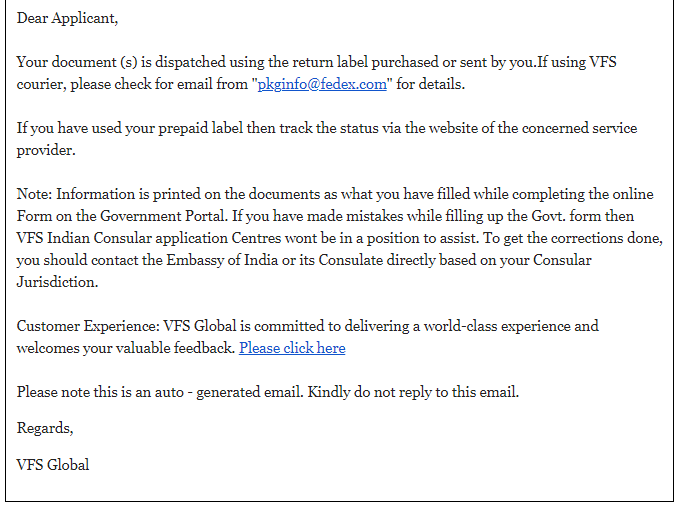 Dear Applicant,

Your document (s) is dispatched using the return label purchased or sent by you.If using VFS courier, please check for email from "pkginfo@fedex.com" for details.

If you have used your prepaid label then track the status via the website of the concerned service provider.

Note: Information is printed on the documents as what you have filled while completing the online Form on the Government Portal. If you have made mistakes while filling up the Govt. form then VFS Indian Consular application Centres wont be in a position to assist. To get the corrections done, you should contact the Embassy of India or its Consulate directly based on your Consular Jurisdiction.

Customer Experience: VFS Global is committed to delivering a world-class experience and welcomes your valuable feedback. Please click here

Please note this is an auto - generated email. Kindly do not reply to this email.

Regards,

VFS Global